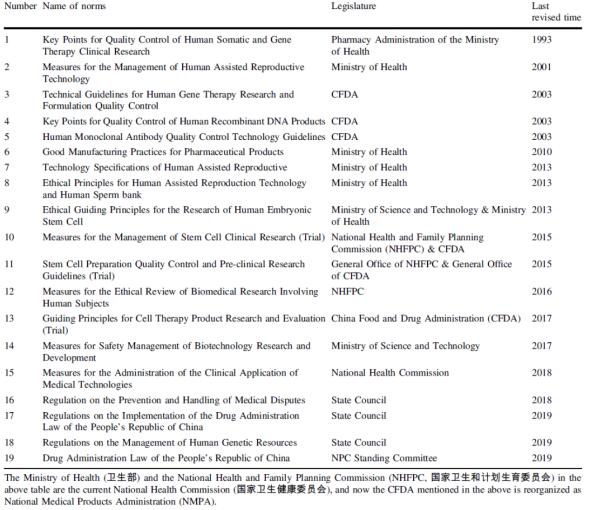 | Number | Name of norms | Legislature | Last revised time |
|---|---|---|---|
| 1 | Key Points for Quality Control of Human Somatic and Gene Therapy Clinical Research | Pharmacy Administration of the Ministry of Health | 1993 |
| 2 | Measures for the Management of Human Assisted Reproductive Technology | Ministry of Health | 2001 |
| 3 | Technical Guidelines for Human Gene Therapy Research and Formulation Quality Control | CFDA | 2003 |
| 4 | Key Points for Quality Control of Human Recombinant DNA Products | CFDA | 2003 |
| 5 | Human Monoclonal Antibody Quality Control Technology Guidelines | CFDA | 2003 |
| 6 | Good Manufacturing Practices for Pharmaceutical Products | Ministry of Health | 2010 |
| 7 | Technology Specifications of Human Assisted Reproductive | Ministry of Health | 2013 |
| 8 | Ethical Principles for Human Assisted Reproduction Technology and Human Sperm bank | Ministry of Health | 2013 |
| 9 | Ethical Guiding Principles for the Research of Human Embryonic Stem Cell | Ministry of Science and Technology & Ministry of Health | 2013 |
| 10 | Measures for the Management of Stem Cell Clinical Research (Trial) | National Health and Family Planning Commission (NHFPC) & CFDA | 2015 |
| 11 | Stem Cell Preparation Quality Control and Pre-clinical Research Guidelines (Trial) | General Office of NHFPC & General Office of CFDA | 2015 |
| 12 | Measures for the Ethical Review of Biomedical Research Involving Human Subjects | NHFPC | 2016 |
| 13 | Guiding Principles for Cell Therapy Product Research and Evaluation (Trial) | China Food and Drug Administration (CFDA) | 2017 |
| 14 | Measures for Safety Management of Biotechnology Research and Development | Ministry of Science and Technology | 2017 |
| 15 | Measures for the Administration of the Clinical Application of Medical Technologies | National Health Commission | 2018 |
| 16 | Regulation on the Prevention and Handling of Medical Disputes | State Council | 2018 |
| 17 | Regulations on the Implementation of the Drug Administration Law of the People's Republic of China | State Council | 2019 |
| 18 | Regulations on the Management of Human Genetic Resources | State Council | 2019 |
| 19 | Drug Administration Law of the People's Republic of China | NPC Standing Committee | 2019 |

The Ministry of Health (卫生部) and the National Health and Family Planning Commission (NHFPC, 国家卫生和计划生育委员会) in the above table are the current National Health Commission (国家卫生健康委员会), and now the CFDA mentioned in the above is reorganized as National Medical Products Administration (NMPA).